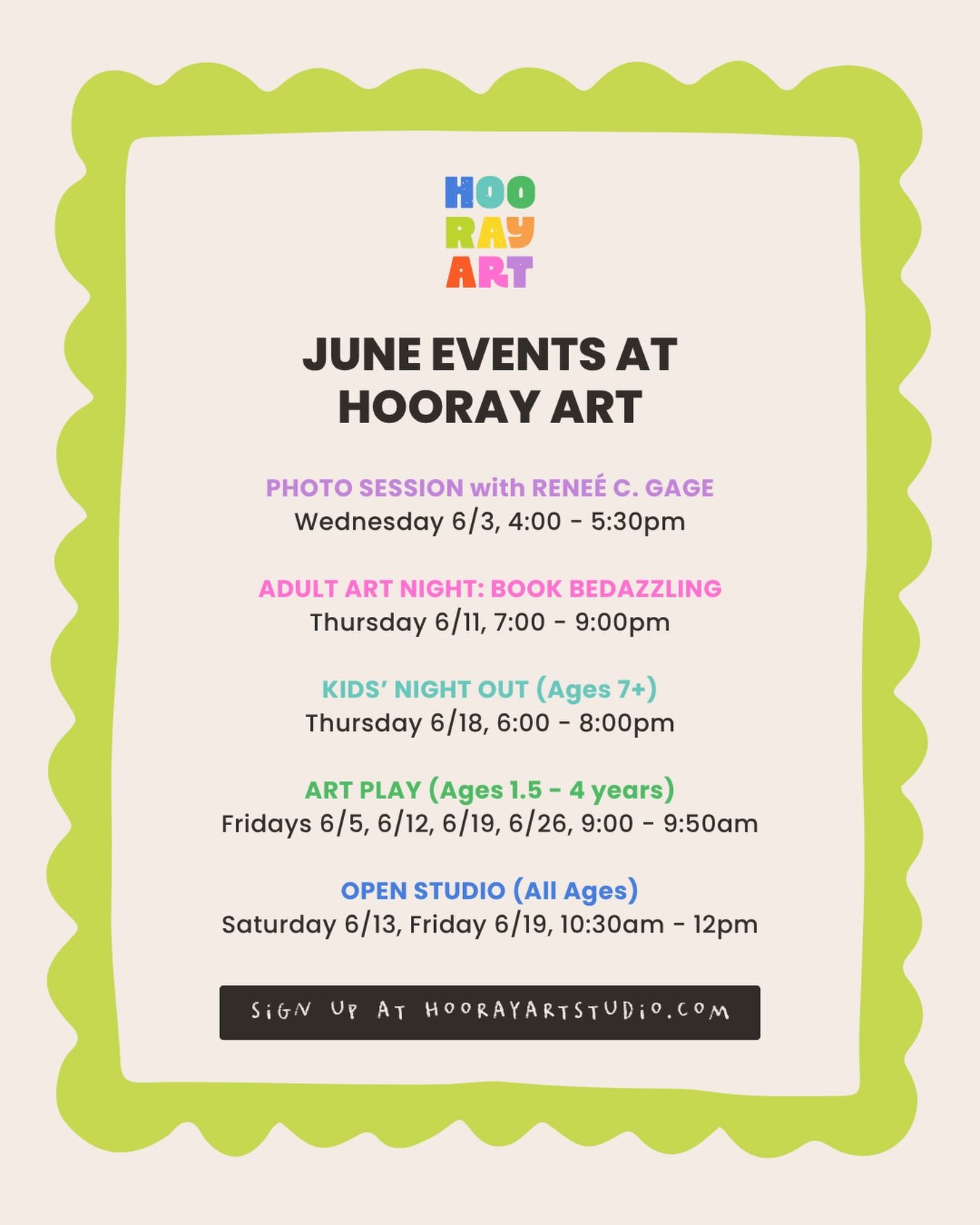 HOO
RAY
ART

JUNE EVENTS AT HOORAY ART

PHOTO SESSION with RENEÉ C. GAGE
Wednesday 6/3, 4:00 - 5:30pm

ADULT ART NIGHT: BOOK BEDAZZLING
Thursday 6/11, 7:00 - 9:00pm

KIDS' NIGHT OUT (Ages 7+)
Thursday 6/18, 6:00 - 8:00pm

ART PLAY (Ages 1.5 - 4 years)
Fridays 6/5, 6/12, 6/19, 6/26, 9:00 - 9:50am

OPEN STUDIO (All Ages)
Saturday 6/13, Friday 6/19, 10:30am - 12pm

SIGN UP AT HOORAYARTSTUDIO.COM